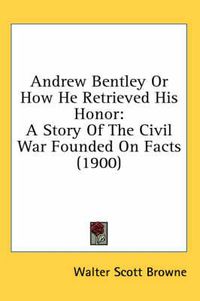 Andrew Bentley Or How He Retrieved His Honor:
A Story Of The Civil War Founded On Facts (1900)

Walter Scott Browne